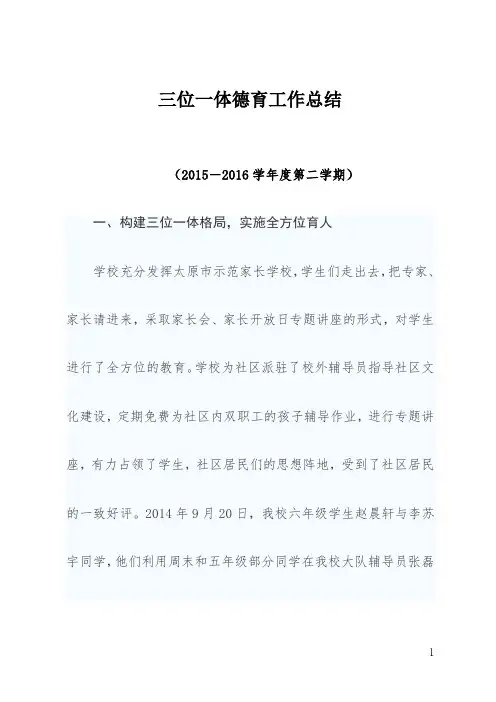 三位一体德育工作总结

（2015—2016 学年度第二学期）

一、构建三位一体格局，实施全方位育人

学校充分发挥太原市示范家长学校，学生们走出去，把专家、家长请进来，采取家长会、家长开放日专题讲座的形式，对学生进行了全方位的教育。学校为社区派驻了校外辅导员指导社区文化建设，定期免费为社区内双职工的孩子辅导作业，进行专题讲座，有力占领了学生，社区居民们的思想阵地，受到了社区居民的一致好评。2014 年 9 月 20 日，我校六年级学生赵晨轩与李苏宇同学，他们利用周末和五年级部分同学在我校大队辅导员张磊

1